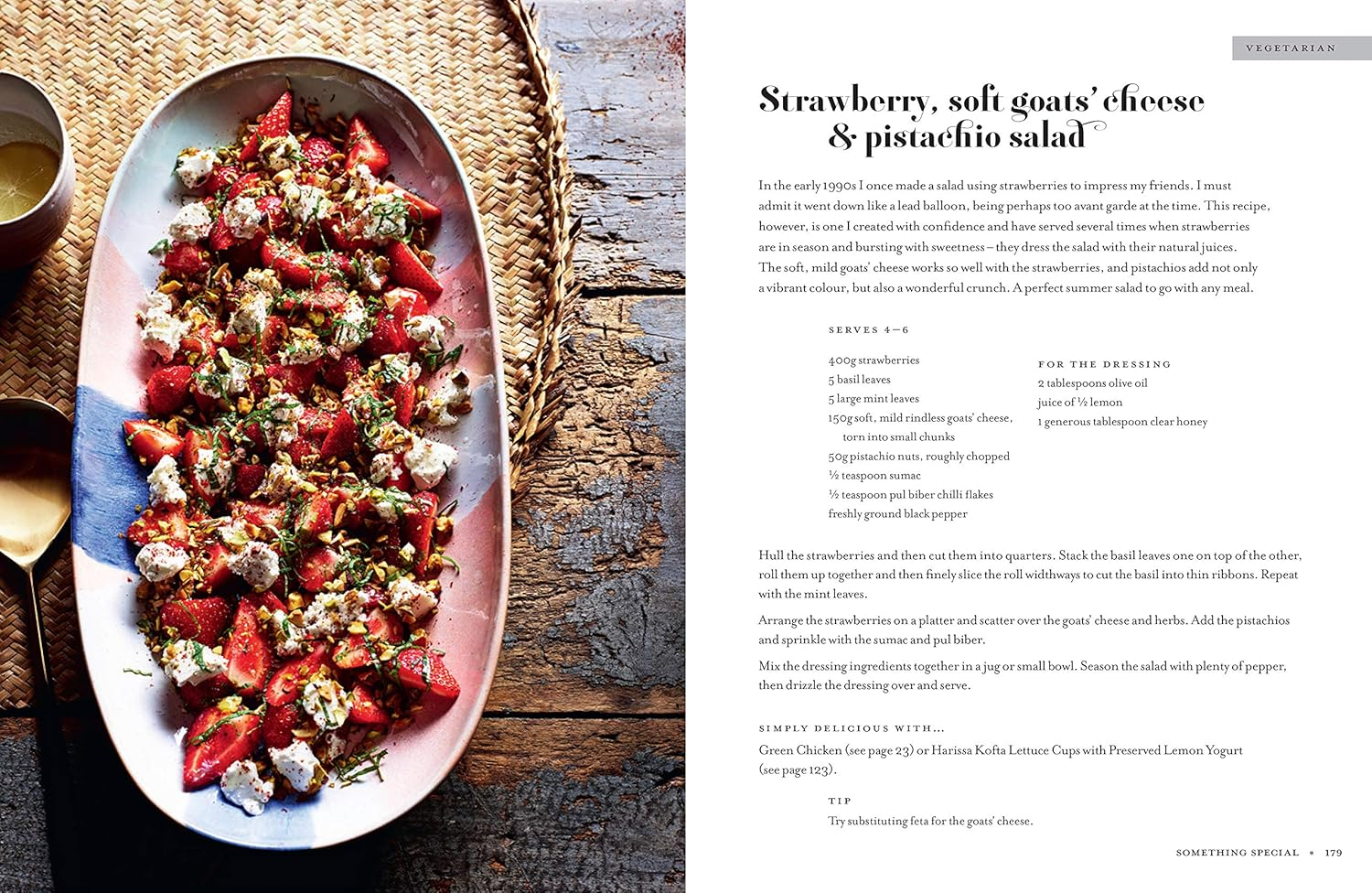 VEGETARIAN

Strawberry, soft goats' cheese & pistachio salad

In the early 1990s I once made a salad using strawberries to impress my friends. I must admit it went down like a lead balloon, being perhaps too avant garde at the time. This recipe, however, is one I created with confidence and have served several times when strawberries are in season and bursting with sweetness – they dress the salad with their natural juices. The soft, mild goats' cheese works so well with the strawberries, and pistachios add not only a vibrant colour, but also a wonderful crunch. A perfect summer salad to go with any meal.

SERVES 4–6

400g strawberries
5 basil leaves
5 large mint leaves
150g soft, mild rindless goats' cheese, torn into small chunks
50g pistachio nuts, roughly chopped
½ teaspoon sumac
½ teaspoon pul biber chilli flakes
freshly ground black pepper

FOR THE DRESSING
2 tablespoons olive oil
juice of ½ lemon
1 generous tablespoon clear honey

Hull the strawberries and then cut them into quarters. Stack the basil leaves one on top of the other, roll them up together and then finely slice the roll widthways to cut the basil into thin ribbons. Repeat with the mint leaves.

Arrange the strawberries on a platter and scatter over the goats' cheese and herbs. Add the pistachios and sprinkle with the sumac and pul biber.

Mix the dressing ingredients together in a jug or small bowl. Season the salad with plenty of pepper, then drizzle the dressing over and serve.

SIMPLY DELICIOUS WITH…
Green Chicken (see page 23) or Harissa Kofta Lettuce Cups with Preserved Lemon Yogurt (see page 123).

TIP
Try substituting feta for the goats' cheese.

SOMETHING SPECIAL • 179